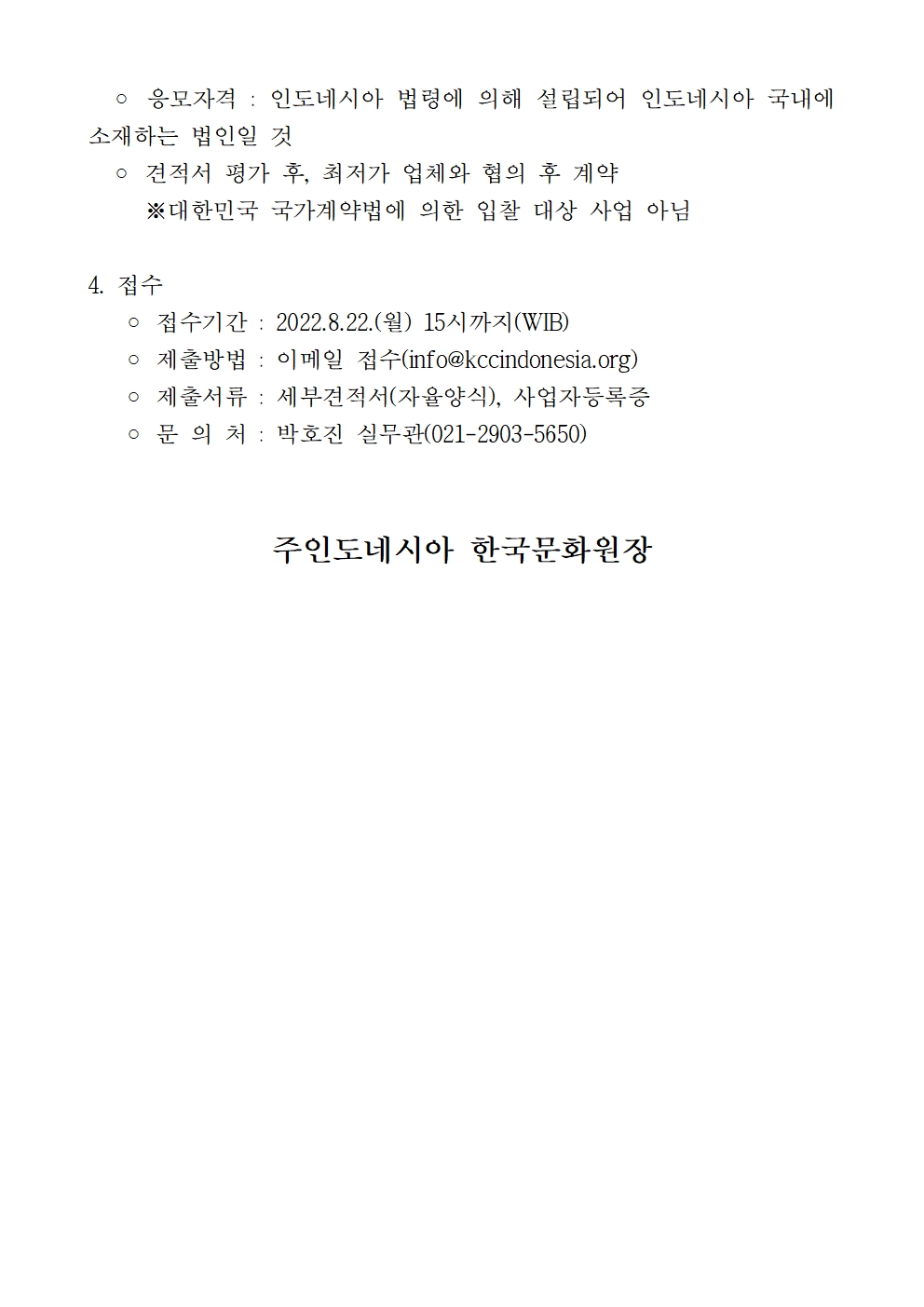 ○ 응모자격 : 인도네시아 법령에 의해 설립되어 인도네시아 국내에 소재하는 법인일 것

○ 견적서 평가 후, 최저가 업체와 협의 후 계약

※대한민국 국가계약법에 의한 입찰 대상 사업 아님

4. 접수

○ 접수기간 : 2022.8.22.(월) 15시까지(WIB)

○ 제출방법 : 이메일 접수(info@kccindonesia.org)

○ 제출서류 : 세부견적서(자율양식), 사업자등록증

○ 문 의 처 : 박호진 실무관(021-2903-5650)

주인도네시아 한국문화원장